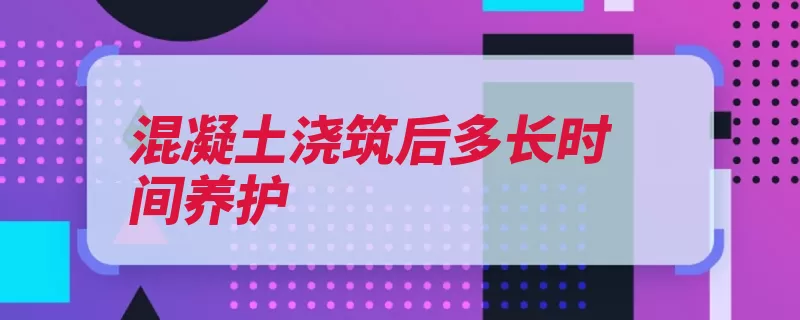 混凝土浇筑后多长时间养护